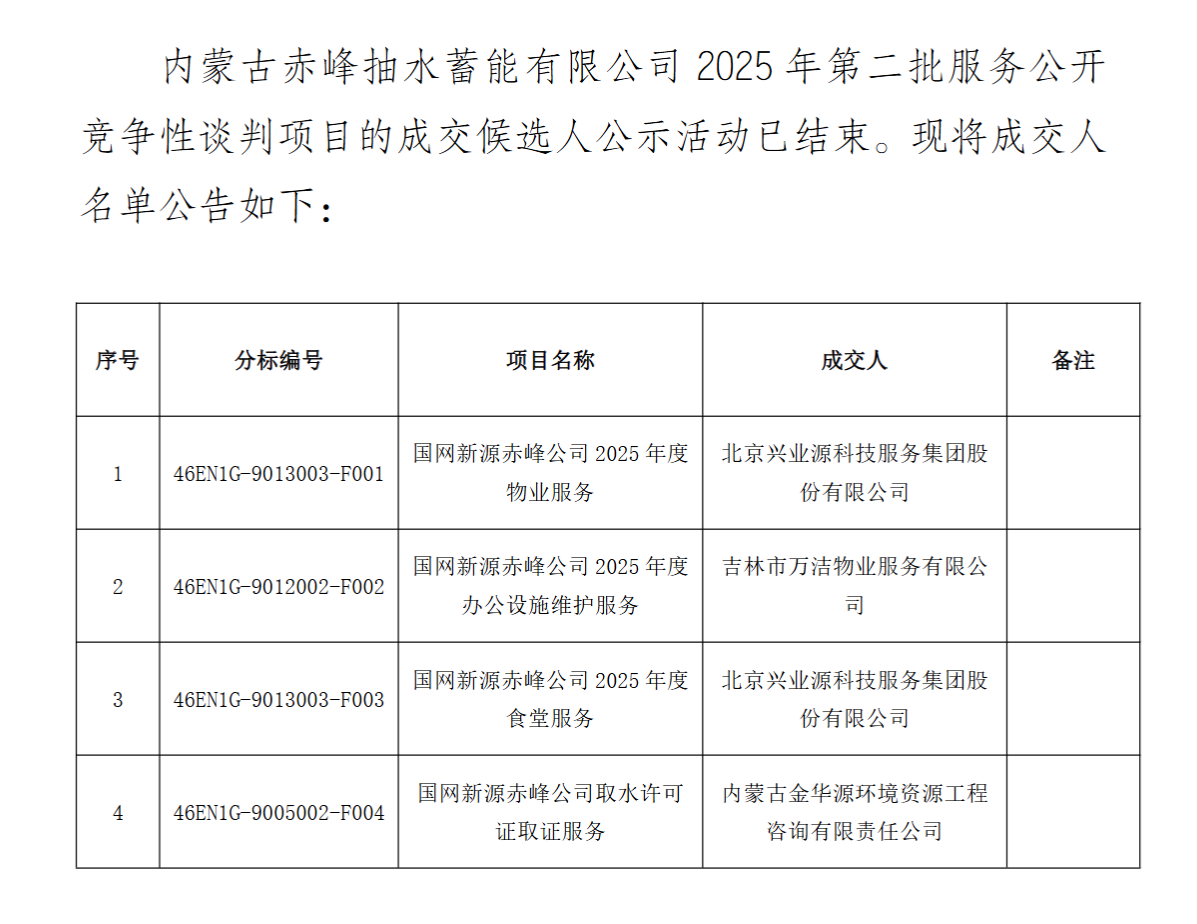 内蒙古赤峰抽水蓄能有限公司 2025 年第二批服务公开竞争性谈判项目的成交候选人公示活动已结束。现将成交人名单公告如下：

| 序号 | 分标编号 | 项目名称 | 成交人 | 备注 |
|---|---|---|---|---|
| 1 | 46EN1G-9013003-F001 | 国网新源赤峰公司 2025 年度物业服务 | 北京兴业源科技服务集团股份有限公司 | |
| 2 | 46EN1G-9012002-F002 | 国网新源赤峰公司 2025 年度办公设施维护服务 | 吉林市万洁物业服务有限公司 | |
| 3 | 46EN1G-9013003-F003 | 国网新源赤峰公司 2025 年度食堂服务 | 北京兴业源科技服务集团股份有限公司 | |
| 4 | 46EN1G-9005002-F004 | 国网新源赤峰公司取水许可证取证服务 | 内蒙古金华源环境资源工程咨询有限责任公司 | |